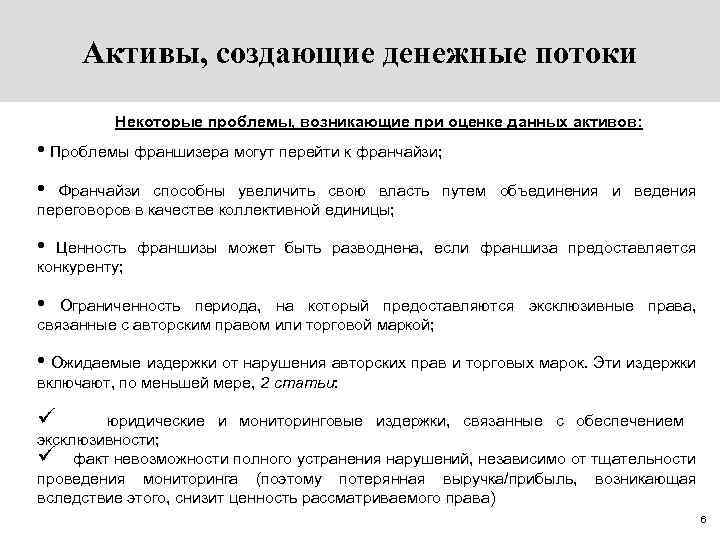 Активы, создающие денежные потоки

Некоторые проблемы, возникающие при оценке данных активов:

• Проблемы франшизера могут перейти к франчайзи;

• Франчайзи способны увеличить свою власть путем объединения и ведения переговоров в качестве коллективной единицы;

• Ценность франшизы может быть разводнена, если франшиза предоставляется конкуренту;

• Ограниченность периода, на который предоставляются эксклюзивные права, связанные с авторским правом или торговой маркой;

• Ожидаемые издержки от нарушения авторских прав и торговых марок. Эти издержки включают, по меньшей мере, 2 статьи:

✓ юридические и мониторинговые издержки, связанные с обеспечением эксклюзивности;
✓ факт невозможности полного устранения нарушений, независимо от тщательности проведения мониторинга (поэтому потерянная выручка/прибыль, возникающая вследствие этого, снизит ценность рассматриваемого права)

6